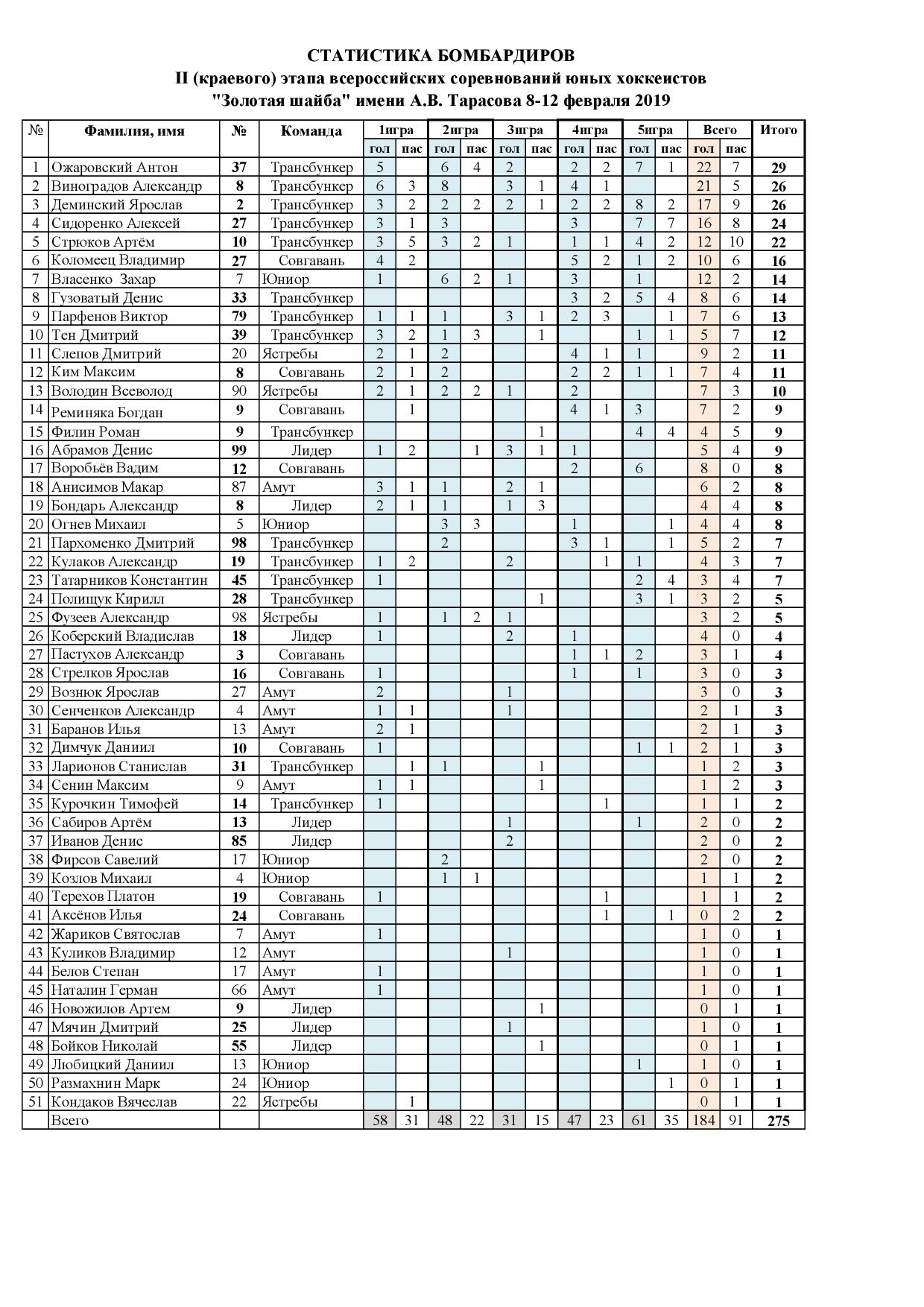 СТАТИСТИКА БОМБАРДИРОВ
II (краевого) этапа всероссийских соревнований юных хоккеистов
"Золотая шайба" имени А.В. Тарасова 8-12 февраля 2019

| № | Фамилия, имя | № | Команда | 1игра гол | 1игра пас | 2игра гол | 2игра пас | 3игра гол | 3игра пас | 4игра гол | 4игра пас | 5игра гол | 5игра пас | Всего гол | Всего пас | Итого |
|---|---|---|---|---|---|---|---|---|---|---|---|---|---|---|---|---|
| 1 | Ожаровский Антон | 37 | Трансбункер | 5 | | 6 | 4 | 2 | | 2 | 2 | 7 | 1 | 22 | 7 | 29 |
| 2 | Виноградов Александр | 8 | Трансбункер | 6 | 3 | 8 | | 3 | 1 | 4 | 1 | | | 21 | 5 | 26 |
| 3 | Деминский Ярослав | 2 | Трансбункер | 3 | 2 | 2 | 2 | 2 | 1 | 2 | 2 | 8 | 2 | 17 | 9 | 26 |
| 4 | Сидоренко Алексей | 27 | Трансбункер | 3 | 1 | 3 | | | | 3 | | 7 | 7 | 16 | 8 | 24 |
| 5 | Стрюков Артём | 10 | Трансбункер | 3 | 5 | 3 | 2 | 1 | | 1 | 1 | 4 | 2 | 12 | 10 | 22 |
| 6 | Коломеец Владимир | 27 | Совгавань | 4 | 2 | | | | | 5 | 2 | 1 | 2 | 10 | 6 | 16 |
| 7 | Власенко Захар | 7 | Юниор | 1 | | 6 | 2 | 1 | | 3 | | 1 | | 12 | 2 | 14 |
| 8 | Гузоватый Денис | 33 | Трансбункер | | | | | | | 3 | 2 | 5 | 4 | 8 | 6 | 14 |
| 9 | Парфенов Виктор | 79 | Трансбункер | 1 | 1 | 1 | | 3 | 1 | 2 | 3 | | 1 | 7 | 6 | 13 |
| 10 | Тен Дмитрий | 39 | Трансбункер | 3 | 2 | 1 | 3 | | 1 | | | 1 | 1 | 5 | 7 | 12 |
| 11 | Слепов Дмитрий | 20 | Ястребы | 2 | 1 | 2 | | | | 4 | 1 | 1 | | 9 | 2 | 11 |
| 12 | Ким Максим | 8 | Совгавань | 2 | 1 | 2 | | | | 2 | 2 | 1 | 1 | 7 | 4 | 11 |
| 13 | Володин Всеволод | 90 | Ястребы | 2 | 1 | 2 | 2 | 1 | | 2 | | | | 7 | 3 | 10 |
| 14 | Реминяка Богдан | 9 | Совгавань | | 1 | | | | | 4 | 1 | 3 | | 7 | 2 | 9 |
| 15 | Филин Роман | 9 | Трансбункер | | | | | | 1 | | | 4 | 4 | 4 | 5 | 9 |
| 16 | Абрамов Денис | 99 | Лидер | 1 | 2 | | 1 | 3 | 1 | 1 | | | | 5 | 4 | 9 |
| 17 | Воробьёв Вадим | 12 | Совгавань | | | | | | | 2 | | 6 | | 8 | 0 | 8 |
| 18 | Анисимов Макар | 87 | Амут | 3 | 1 | 1 | | 2 | 1 | | | | | 6 | 2 | 8 |
| 19 | Бондарь Александр | 8 | Лидер | 2 | 1 | 1 | | 1 | 3 | | | | | 4 | 4 | 8 |
| 20 | Огнев Михаил | 5 | Юниор | | | 3 | 3 | | | 1 | | | 1 | 4 | 4 | 8 |
| 21 | Пархоменко Дмитрий | 98 | Трансбункер | | | 2 | | | | 3 | 1 | | 1 | 5 | 2 | 7 |
| 22 | Кулаков Александр | 19 | Трансбункер | 1 | 2 | | | 2 | | | 1 | 1 | | 4 | 3 | 7 |
| 23 | Татарников Константин | 45 | Трансбункер | 1 | | | | | | | | 2 | 4 | 3 | 4 | 7 |
| 24 | Полищук Кирилл | 28 | Трансбункер | | | | | | 1 | | | 3 | 1 | 3 | 2 | 5 |
| 25 | Фузеев Александр | 98 | Ястребы | 1 | | 1 | 2 | 1 | | | | | | 3 | 2 | 5 |
| 26 | Коберский Владислав | 18 | Лидер | 1 | | | | 2 | | 1 | | | | 4 | 0 | 4 |
| 27 | Пастухов Александр | 3 | Совгавань | | | | | | | 1 | 1 | 2 | | 3 | 1 | 4 |
| 28 | Стрелков Ярослав | 16 | Совгавань | 1 | | | | | | 1 | | 1 | | 3 | 0 | 3 |
| 29 | Вознюк Ярослав | 27 | Амут | 2 | | | | 1 | | | | | | 3 | 0 | 3 |
| 30 | Сенченков Александр | 4 | Амут | 1 | 1 | | | 1 | | | | | | 2 | 1 | 3 |
| 31 | Баранов Илья | 13 | Амут | 2 | 1 | | | | | | | | | 2 | 1 | 3 |
| 32 | Димчук Даниил | 10 | Совгавань | 1 | | | | | | | | 1 | 1 | 2 | 1 | 3 |
| 33 | Ларионов Станислав | 31 | Трансбункер | | 1 | 1 | | | 1 | | | | | 1 | 2 | 3 |
| 34 | Сенин Максим | 9 | Амут | 1 | 1 | | | | 1 | | | | | 1 | 2 | 3 |
| 35 | Курочкин Тимофей | 14 | Трансбункер | 1 | | | | | | | 1 | | | 1 | 1 | 2 |
| 36 | Сабиров Артём | 13 | Лидер | | | | | 1 | | | | 1 | | 2 | 0 | 2 |
| 37 | Иванов Денис | 85 | Лидер | | | | | 2 | | | | | | 2 | 0 | 2 |
| 38 | Фирсов Савелий | 17 | Юниор | | | 2 | | | | | | | | 2 | 0 | 2 |
| 39 | Козлов Михаил | 4 | Юниор | | | 1 | 1 | | | | | | | 1 | 1 | 2 |
| 40 | Терехов Платон | 19 | Совгавань | 1 | | | | | | | 1 | | | 1 | 1 | 2 |
| 41 | Аксёнов Илья | 24 | Совгавань | | | | | | | | 1 | | 1 | 0 | 2 | 2 |
| 42 | Жариков Святослав | 7 | Амут | 1 | | | | | | | | | | 1 | 0 | 1 |
| 43 | Куликов Владимир | 12 | Амут | | | | | 1 | | | | | | 1 | 0 | 1 |
| 44 | Белов Степан | 17 | Амут | 1 | | | | | | | | | | 1 | 0 | 1 |
| 45 | Наталин Герман | 66 | Амут | 1 | | | | | | | | | | 1 | 0 | 1 |
| 46 | Новожилов Артем | 9 | Лидер | | | | | | 1 | | | | | 0 | 1 | 1 |
| 47 | Мячин Дмитрий | 25 | Лидер | | | | | 1 | | | | | | 1 | 0 | 1 |
| 48 | Бойков Николай | 55 | Лидер | | | | | | 1 | | | | | 0 | 1 | 1 |
| 49 | Любицкий Даниил | 13 | Юниор | | | | | | | | | 1 | | 1 | 0 | 1 |
| 50 | Размахнин Марк | 24 | Юниор | | | | | | | | | | 1 | 0 | 1 | 1 |
| 51 | Кондаков Вячеслав | 22 | Ястребы | | 1 | | | | | | | | | 0 | 1 | 1 |
| | Всего | | | 58 | 31 | 48 | 22 | 31 | 15 | 47 | 23 | 61 | 35 | 184 | 91 | 275 |